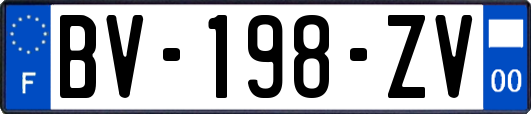 F

BV-198-ZV

00